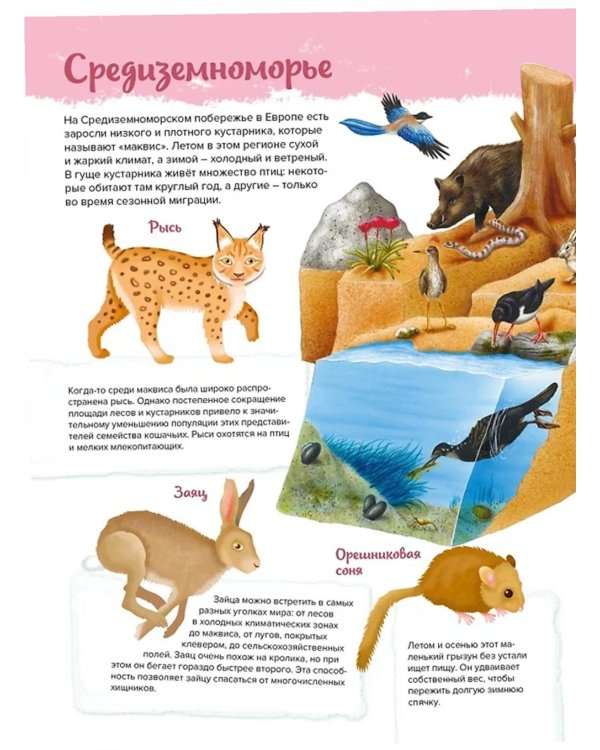 Средиземноморье

На Средиземноморском побережье в Европе есть заросли низкого и плотного кустарника, которые называют «маквис». Летом в этом регионе сухой и жаркий климат, а зимой – холодный и ветреный. В гуще кустарника живёт множество птиц: некоторые обитают там круглый год, а другие – только во время сезонной миграции.

Рысь

Когда-то среди маквиса была широко распространена рысь. Однако постепенное сокращение площади лесов и кустарников привело к значительному уменьшению популяции этих представителей семейства кошачьих. Рыси охотятся на птиц и мелких млекопитающих.

Заяц

Зайца можно встретить в самых разных уголках мира: от лесов в холодных климатических зонах до маквиса, от лугов, покрытых клевером, до сельскохозяйственных полей. Заяц очень похож на кролика, но при этом он бегает гораздо быстрее второго. Эта способность позволяет зайцу спасаться от многочисленных хищников.

Орешниковая соня

Летом и осенью этот маленький грызун без устали ищет пищу. Он удваивает собственный вес, чтобы пережить долгую зимнюю спячку.